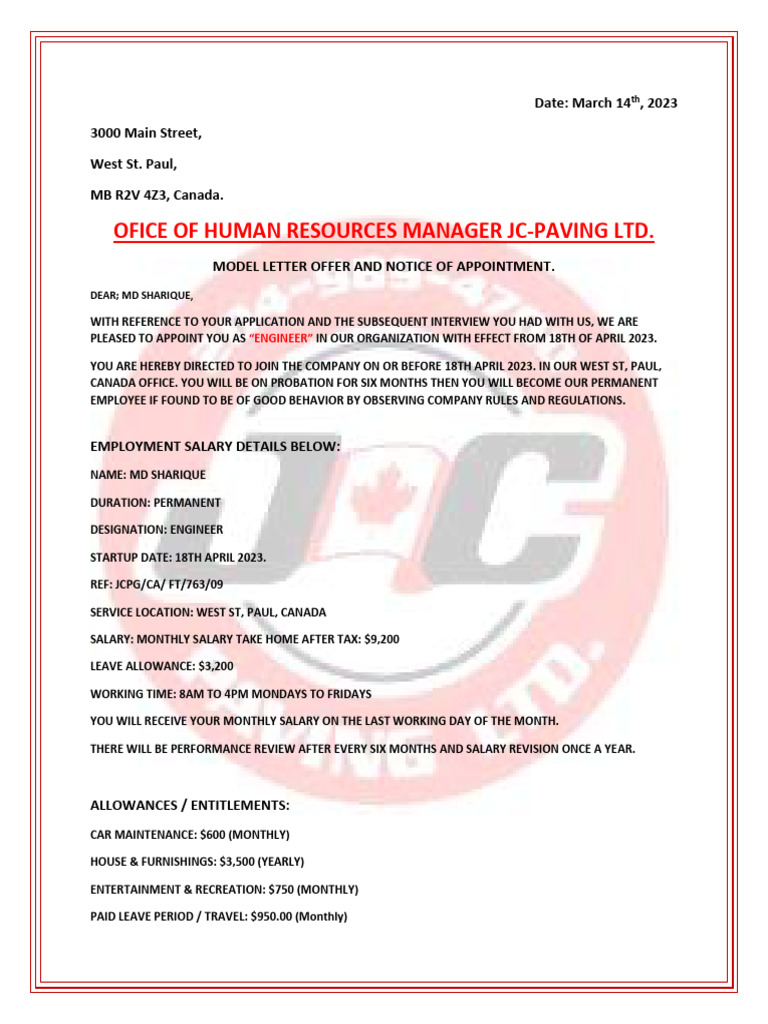 Date: March 14$^{th}$, 2023

3000 Main Street,

West St. Paul,

MB R2V 4Z3, Canada.

OFICE OF HUMAN RESOURCES MANAGER JC-PAVING LTD.

MODEL LETTER OFFER AND NOTICE OF APPOINTMENT.

DEAR; MD SHARIQUE,

WITH REFERENCE TO YOUR APPLICATION AND THE SUBSEQUENT INTERVIEW YOU HAD WITH US, WE ARE PLEASED TO APPOINT YOU AS "ENGINEER" IN OUR ORGANIZATION WITH EFFECT FROM 18TH OF APRIL 2023.

YOU ARE HEREBY DIRECTED TO JOIN THE COMPANY ON OR BEFORE 18TH APRIL 2023. IN OUR WEST ST, PAUL, CANADA OFFICE. YOU WILL BE ON PROBATION FOR SIX MONTHS THEN YOU WILL BECOME OUR PERMANENT EMPLOYEE IF FOUND TO BE OF GOOD BEHAVIOR BY OBSERVING COMPANY RULES AND REGULATIONS.

EMPLOYMENT SALARY DETAILS BELOW:

NAME: MD SHARIQUE

DURATION: PERMANENT

DESIGNATION: ENGINEER

STARTUP DATE: 18TH APRIL 2023.

REF: JCPG/CA/ FT/763/09

SERVICE LOCATION: WEST ST, PAUL, CANADA

SALARY: MONTHLY SALARY TAKE HOME AFTER TAX: $9,200

LEAVE ALLOWANCE: $3,200

WORKING TIME: 8AM TO 4PM MONDAYS TO FRIDAYS

YOU WILL RECEIVE YOUR MONTHLY SALARY ON THE LAST WORKING DAY OF THE MONTH.

THERE WILL BE PERFORMANCE REVIEW AFTER EVERY SIX MONTHS AND SALARY REVISION ONCE A YEAR.

ALLOWANCES / ENTITLEMENTS:

CAR MAINTENANCE: $600 (MONTHLY)

HOUSE & FURNISHINGS: $3,500 (YEARLY)

ENTERTAINMENT & RECREATION: $750 (MONTHLY)

PAID LEAVE PERIOD / TRAVEL: $950.00 (Monthly)